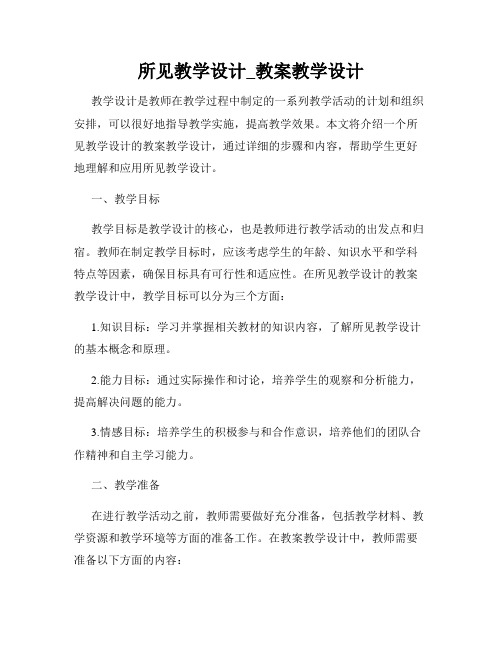 所见教学设计_教案教学设计

教学设计是教师在教学过程中制定的一系列教学活动的计划和组织安排，可以很好地指导教学实施，提高教学效果。本文将介绍一个所见教学设计的教案教学设计，通过详细的步骤和内容，帮助学生更好地理解和应用所见教学设计。

一、教学目标

教学目标是教学设计的核心，也是教师进行教学活动的出发点和归宿。教师在制定教学目标时，应该考虑学生的年龄、知识水平和学科特点等因素，确保目标具有可行性和适应性。在所见教学设计的教案教学设计中，教学目标可以分为三个方面：

1.知识目标：学习并掌握相关教材的知识内容，了解所见教学设计的基本概念和原理。

2.能力目标：通过实际操作和讨论，培养学生的观察和分析能力，提高解决问题的能力。

3.情感目标：培养学生的积极参与和合作意识，培养他们的团队合作精神和自主学习能力。

二、教学准备

在进行教学活动之前，教师需要做好充分准备，包括教学材料、教学资源和教学环境等方面的准备工作。在教案教学设计中，教师需要准备以下方面的内容：